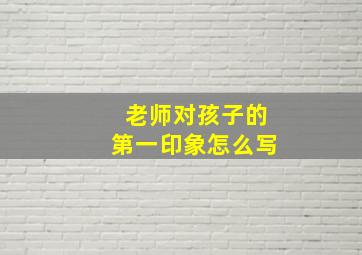 老师对孩子的
第一印象怎么写